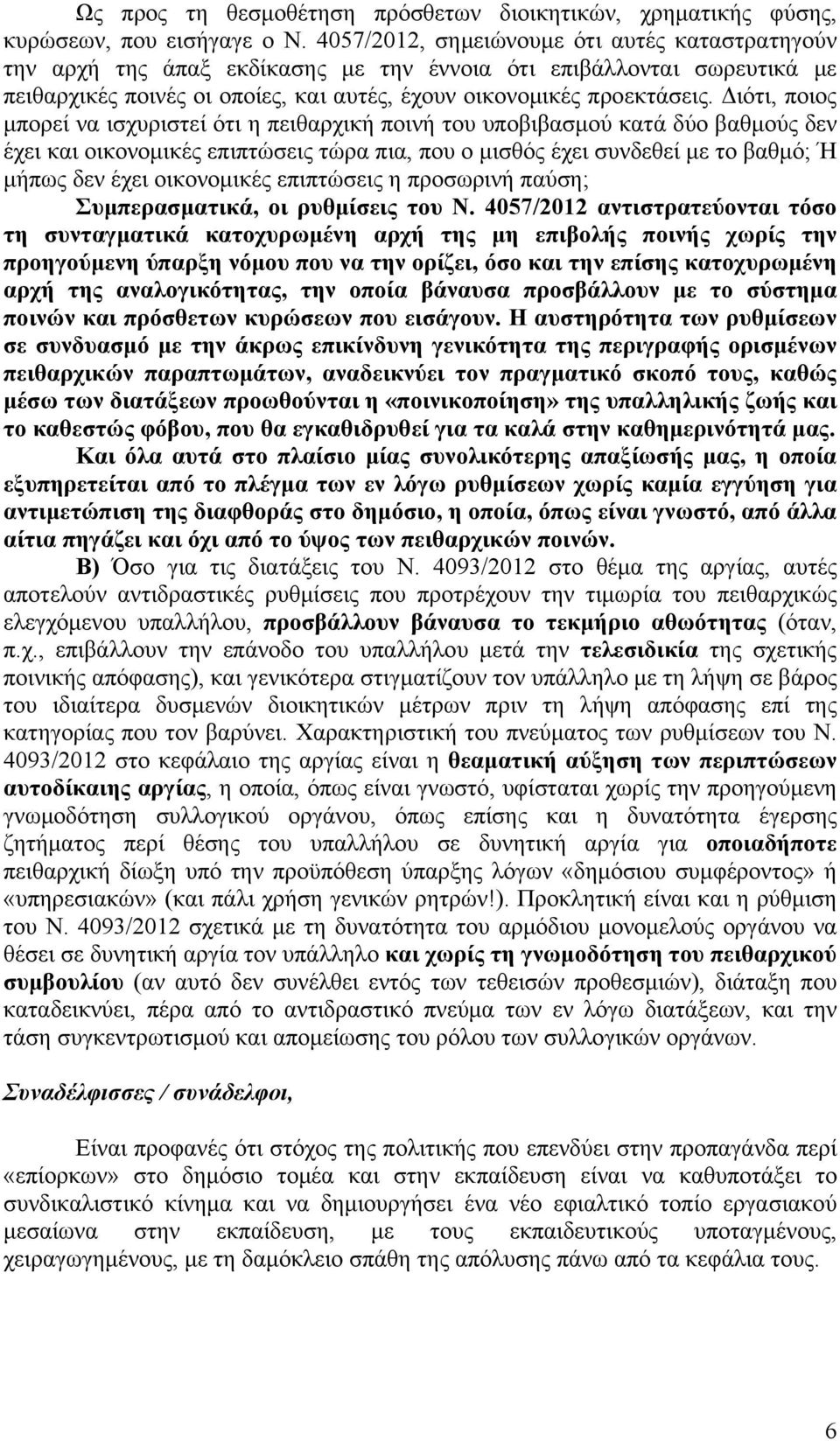 Ως προς τη θεσμοθέτηση πρόσθετων διοικητικών, χρηματικής φύσης, κυρώσεων, που εισήγαγε ο Ν. 4057/2012, σημειώνουμε ότι αυτές καταστρατηγούν την αρχή της άπαξ εκδίκασης με την έννοια ότι επιβάλλονται σωρευτικά με πειθαρχικές ποινές οι οποίες, και αυτές, έχουν οικονομικές προεκτάσεις. Διότι, ποιος μπορεί να ισχυριστεί ότι η πειθαρχική ποινή του υποβιβασμού κατά δύο βαθμούς δεν έχει και οικονομικές επιπτώσεις τώρα πια, που ο μισθός έχει συνδεθεί με το βαθμό; Ή μήπως δεν έχει οικονομικές επιπτώσεις η προσωρινή παύση;
Συμπερασματικά, οι ρυθμίσεις του Ν. 4057/2012 αντιστρατεύονται τόσο τη συνταγματικά κατοχυρωμένη αρχή της μη επιβολής ποινής χωρίς την προηγούμενη ύπαρξη νόμου που να την ορίζει, όσο και την επίσης κατοχυρωμένη αρχή της αναλογικότητας, την οποία βάναυσα προσβάλλουν με το σύστημα ποινών και πρόσθετων κυρώσεων που εισάγουν. Η αυστηρότητα των ρυθμίσεων σε συνδυασμό με την άκρως επικίνδυνη γενικότητα της περιγραφής ορισμένων πειθαρχικών παραπτωμάτων, αναδεικνύει τον πραγματικό σκοπό τους, καθώς μέσω των διατάξεων προωθούνται η «ποινικοποίηση» της υπαλληλικής ζωής και το καθεστώς φόβου, που θα εγκαθιδρυθεί για τα καλά στην καθημερινότητά μας.
Και όλα αυτά στο πλαίσιο μίας συνολικότερης απαξίωσής μας, η οποία εξυπηρετείται από το πλέγμα των εν λόγω ρυθμίσεων χωρίς καμία εγγύηση για αντιμετώπιση της διαφθοράς στο δημόσιο, η οποία, όπως είναι γνωστό, από άλλα αίτια πηγάζει και όχι από το ύψος των πειθαρχικών ποινών.
Β) Όσο για τις διατάξεις του Ν. 4093/2012 στο θέμα της αργίας, αυτές αποτελούν αντιδραστικές ρυθμίσεις που προτρέχουν την τιμωρία του πειθαρχικώς ελεγχόμενου υπαλλήλου, προσβάλλουν βάναυσα το τεκμήριο αθωότητας (όταν, π.χ., επιβάλλουν την επάνοδο του υπαλλήλου μετά την τελεσιδικία της σχετικής ποινικής απόφασης), και γενικότερα στιγματίζουν τον υπάλληλο με τη λήψη σε βάρος του ιδιαίτερα δυσμενών διοικητικών μέτρων πριν τη λήψη απόφασης επί της κατηγορίας που τον βαρύνει. Χαρακτηριστική του πνεύματος των ρυθμίσεων του Ν. 4093/2012 στο κεφάλαιο της αργίας είναι η θεαματική αύξηση των περιπτώσεων αυτοδίκαιης αργίας, η οποία, όπως είναι γνωστό, υφίσταται χωρίς την προηγούμενη γνωμοδότηση συλλογικού οργάνου, όπως επίσης και η δυνατότητα έγερσης ζητήματος περί θέσης του υπαλλήλου σε δυνητική αργία για οποιαδήποτε πειθαρχική δίωξη υπό την προϋπόθεση ύπαρξης λόγων «δημόσιου συμφέροντος» ή «υπηρεσιακών» (και πάλι χρήση γενικών ρητρών!). Προκλητική είναι και η ρύθμιση του Ν. 4093/2012 σχετικά με τη δυνατότητα του αρμόδιου μονομελούς οργάνου να θέσει σε δυνητική αργία τον υπάλληλο και χωρίς τη γνωμοδότηση του πειθαρχικού συμβουλίου (αν αυτό δεν συνέλθει εντός των τεθεισών προθεσμιών), διάταξη που καταδεικνύει, πέρα από το αντιδραστικό πνεύμα των εν λόγω διατάξεων, και την τάση συγκεντρωτισμού και απομείωσης του ρόλου των συλλογικών οργάνων.

Συναδέλφισσες / συνάδελφοι,

Είναι προφανές ότι στόχος της πολιτικής που επενδύει στην προπαγάνδα περί «επίορκων» στο δημόσιο τομέα και στην εκπαίδευση είναι να καθυποτάξει το συνδικαλιστικό κίνημα και να δημιουργήσει ένα νέο εφιαλτικό τοπίο εργασιακού μεσαίωνα στην εκπαίδευση, με της εκπαιδευτικούς υποταγμένους, χειραγωγημένους, με τη δαμόκλειο σπάθη της απόλυσης πάνω από τα κεφάλια τους.

6